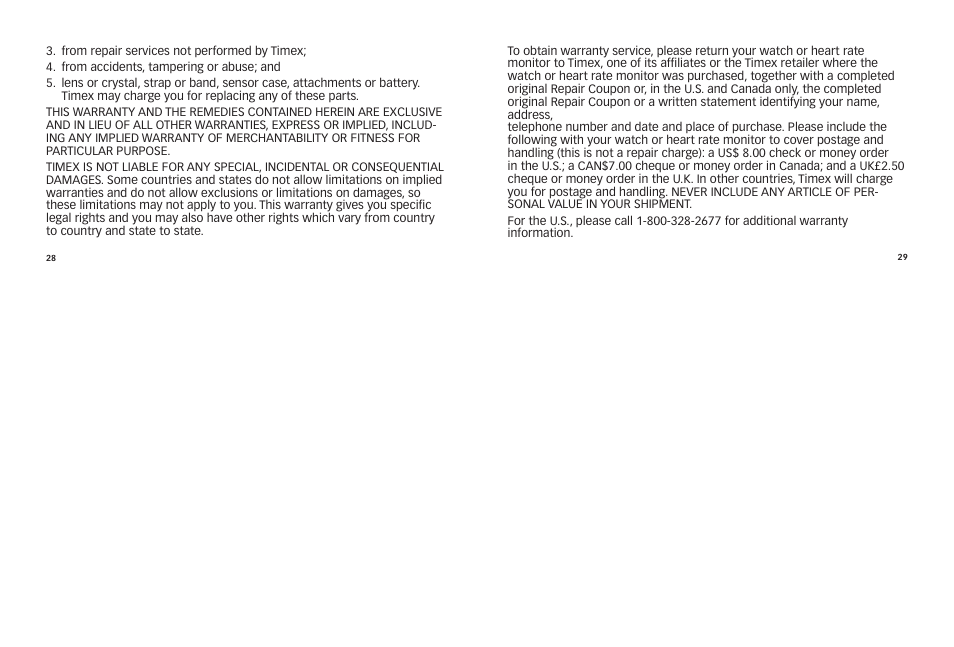 3. from repair services not performed by Timex;
4. from accidents, tampering or abuse; and
5. lens or crystal, strap or band, sensor case, attachments or battery. Timex may charge you for replacing any of these parts.

THIS WARRANTY AND THE REMEDIES CONTAINED HEREIN ARE EXCLUSIVE AND IN LIEU OF ALL OTHER WARRANTIES, EXPRESS OR IMPLIED, INCLUDING ANY IMPLIED WARRANTY OF MERCHANTABILITY OR FITNESS FOR PARTICULAR PURPOSE.

TIMEX IS NOT LIABLE FOR ANY SPECIAL, INCIDENTAL OR CONSEQUENTIAL DAMAGES. Some countries and states do not allow limitations on implied warranties and do not allow exclusions or limitations on damages, so these limitations may not apply to you. This warranty gives you specific legal rights and you may also have other rights which vary from country to country and state to state.

28

To obtain warranty service, please return your watch or heart rate monitor to Timex, one of its affiliates or the Timex retailer where the watch or heart rate monitor was purchased, together with a completed original Repair Coupon or, in the U.S. and Canada only, the completed original Repair Coupon or a written statement identifying your name, address,
telephone number and date and place of purchase. Please include the following with your watch or heart rate monitor to cover postage and handling (this is not a repair charge): a US$ 8.00 check or money order in the U.S.; a CAN$7.00 cheque or money order in Canada; and a UK£2.50 cheque or money order in the U.K. In other countries, Timex will charge you for postage and handling. NEVER INCLUDE ANY ARTICLE OF PERSONAL VALUE IN YOUR SHIPMENT.

For the U.S., please call 1-800-328-2677 for additional warranty information.

29